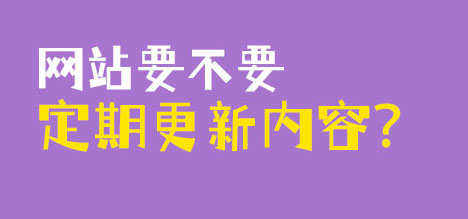 网站要不要
定期更新内容？